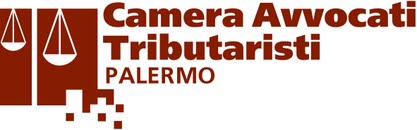 Camera Avvocati Tributaristi
PALERMO